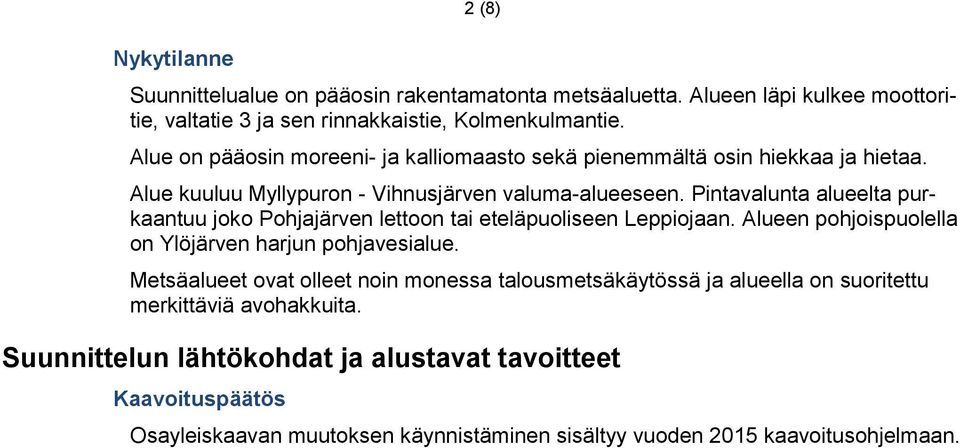 2 (8)

Nykytilanne

Suunnittelualue on pääosin rakentamatonta metsäaluetta. Alueen läpi kulkee moottoritie, valtatie 3 ja sen rinnakkaistie, Kolmenkulmantie.

Alue on pääosin moreeni- ja kalliomaasto sekä pienemmältä osin hiekkaa ja hietaa.

Alue kuuluu Myllypuron - Vihnusjärven valuma-alueeseen. Pintavalunta alueelta purkaantuu joko Pohjajärven lettoon tai eteläpuoliseen Leppiojaan. Alueen pohjoispuolella on Ylöjärven harjun pohjavesialue.

Metsäalueet ovat olleet noin monessa talousmetsäkäytössä ja alueella on suoritettu merkittäviä avohakkuita.

Suunnittelun lähtökohdat ja alustavat tavoitteet

Kaavoituspäätös

Osayleiskaavan muutoksen käynnistäminen sisältyy vuoden 2015 kaavoitusohjelmaan.